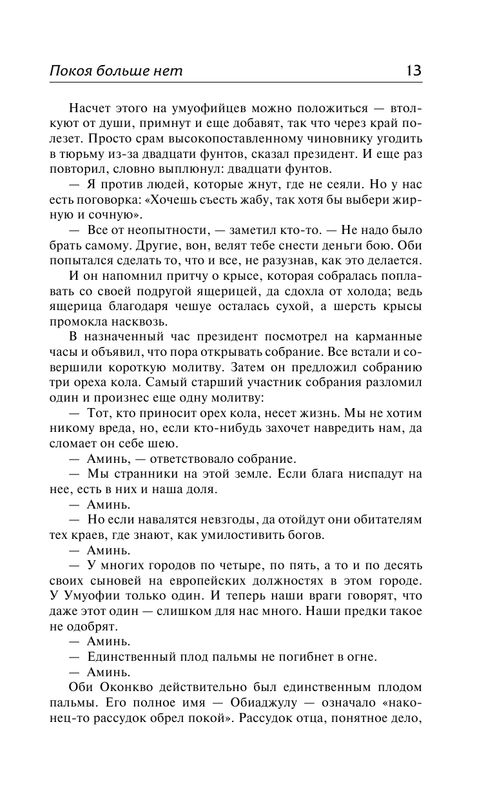 Покоя больше нет 13

Насчет этого на умуофийцев можно положиться — втолкуют от души, примнут и еще добавят, так что через край полезет. Просто срам высокопоставленному чиновнику угодить в тюрьму из-за двадцати фунтов, сказал президент. И еще раз повторил, словно выплюнул: двадцати фунтов.

— Я против людей, которые жнут, где не сеяли. Но у нас есть поговорка: «Хочешь съесть жабу, так хотя бы выбери жирную и сочную».

— Все от неопытности, — заметил кто-то. — Не надо было брать самому. Другие, вон, велят тебе снести деньги бою. Оби попытался сделать то, что и все, не разузнав, как это делается.

И он напомнил притчу о крысе, которая собралась поплавать со своей подругой ящерицей, да сдохла от холода; ведь ящерица благодаря чешуе осталась сухой, а шерсть крысы промокла насквозь.

В назначенный час президент посмотрел на карманные часы и объявил, что пора открывать собрание. Все встали и совершили короткую молитву. Затем он предложил собранию три ореха кола. Самый старший участник собрания разломил один и произнес еще одну молитву:

— Тот, кто приносит орех кола, несет жизнь. Мы не хотим никому вреда, но, если кто-нибудь захочет навредить нам, да сломает он себе шею.

— Аминь, — ответствовало собрание.

— Мы странники на этой земле. Если блага ниспадут на нее, есть в них и наша доля.

— Аминь.

— Но если навалятся невзгоды, да отойдут они обитателям тех краев, где знают, как умилостивить богов.

— Аминь.

— У многих городов по четыре, по пять, а то и по десять своих сыновей на европейских должностях в этом городе. У Умуофии только один. И теперь наши враги говорят, что даже этот один — слишком для нас много. Наши предки такое не одобрят.

— Аминь.

— Единственный плод пальмы не погибнет в огне.

— Аминь.

Оби Оконкво действительно был единственным плодом пальмы. Его полное имя — Обиаджулу — означало «наконец-то рассудок обрел покой». Рассудок отца, понятное дело,